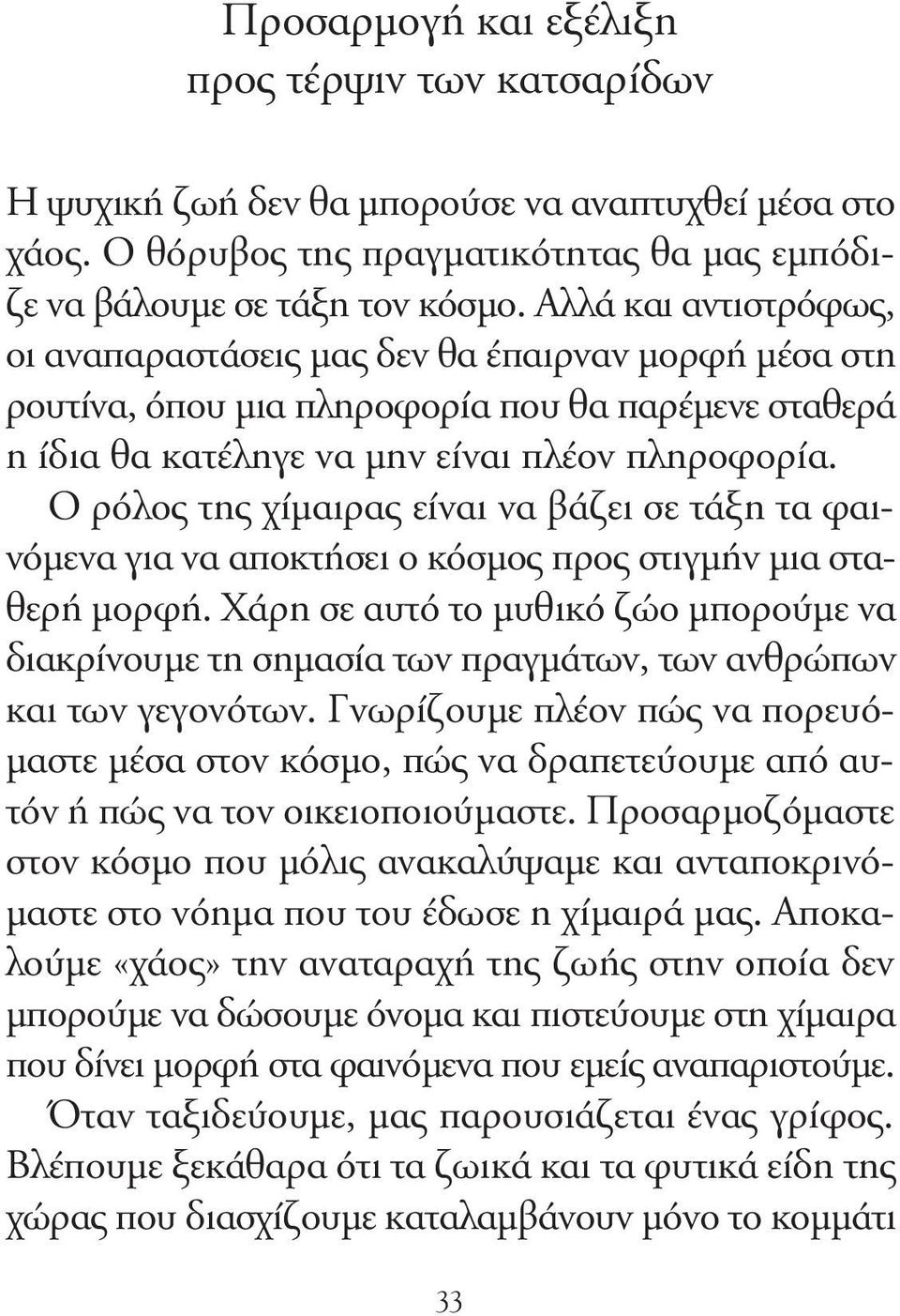 Προσαρμογή και εξέλιξη
προς τέρψιν των κατσαρίδων

Η ψυχική ζωή δεν θα μπορούσε να αναπτυχθεί μέσα στο χάος. Ο θόρυβος της πραγματικότητας θα μας εμπόδιζε να βάλουμε σε τάξη τον κόσμο. Αλλά και αντιστρόφως, οι αναπαραστάσεις μας δεν θα έπαιρναν μορφή μέσα στη ρουτίνα, όπου μια πληροφορία που θα παρέμενε σταθερά η ίδια θα κατέληγε να μην είναι πλέον πληροφορία.

Ο ρόλος της χίμαιρας είναι να βάζει σε τάξη τα φαινόμενα για να αποκτήσει ο κόσμος προς στιγμήν μια σταθερή μορφή. Χάρη σε αυτό το μυθικό ζώο μπορούμε να διακρίνουμε τη σημασία των πραγμάτων, των ανθρώπων και των γεγονότων. Γνωρίζουμε πλέον πώς να πορευόμαστε μέσα στον κόσμο, πώς να δραπετεύουμε από αυτόν ή πώς να τον οικειοποιούμαστε. Προσαρμοζόμαστε στον κόσμο που μόλις ανακαλύψαμε και ανταποκρινόμαστε στο νόημα που του έδωσε η χίμαιρά μας. Αποκαλούμε «χάος» την αναταραχή της ζωής στην οποία δεν μπορούμε να δώσουμε όνομα και πιστεύουμε στη χίμαιρα που δίνει μορφή στα φαινόμενα που εμείς αναπαριστούμε.

Όταν ταξιδεύουμε, μας παρουσιάζεται ένας γρίφος. Βλέπουμε ξεκάθαρα ότι τα ζωικά και τα φυτικά είδη της χώρας που διασχίζουμε καταλαμβάνουν μόνο το κομμάτι

33